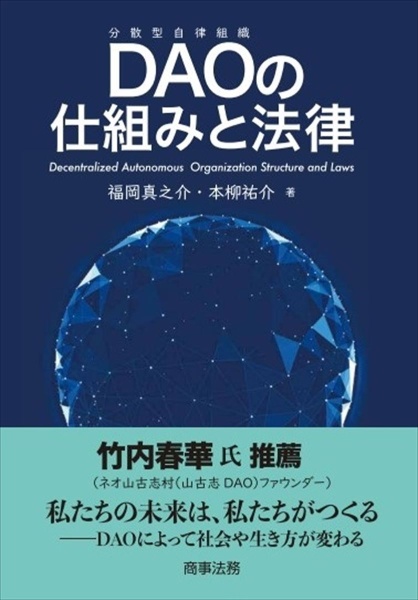 分散型自律組織
DAOの仕組みと法律
Decentralized Autonomous Organization Structure and Laws
福岡真之介・本柳祐介 著

竹内春華 氏 推薦
(ネオ山古志村(山古志 DAO)ファウンダー)
私たちの未来は、私たちがつくる
——DAOによって社会や生き方が変わる

商事法務